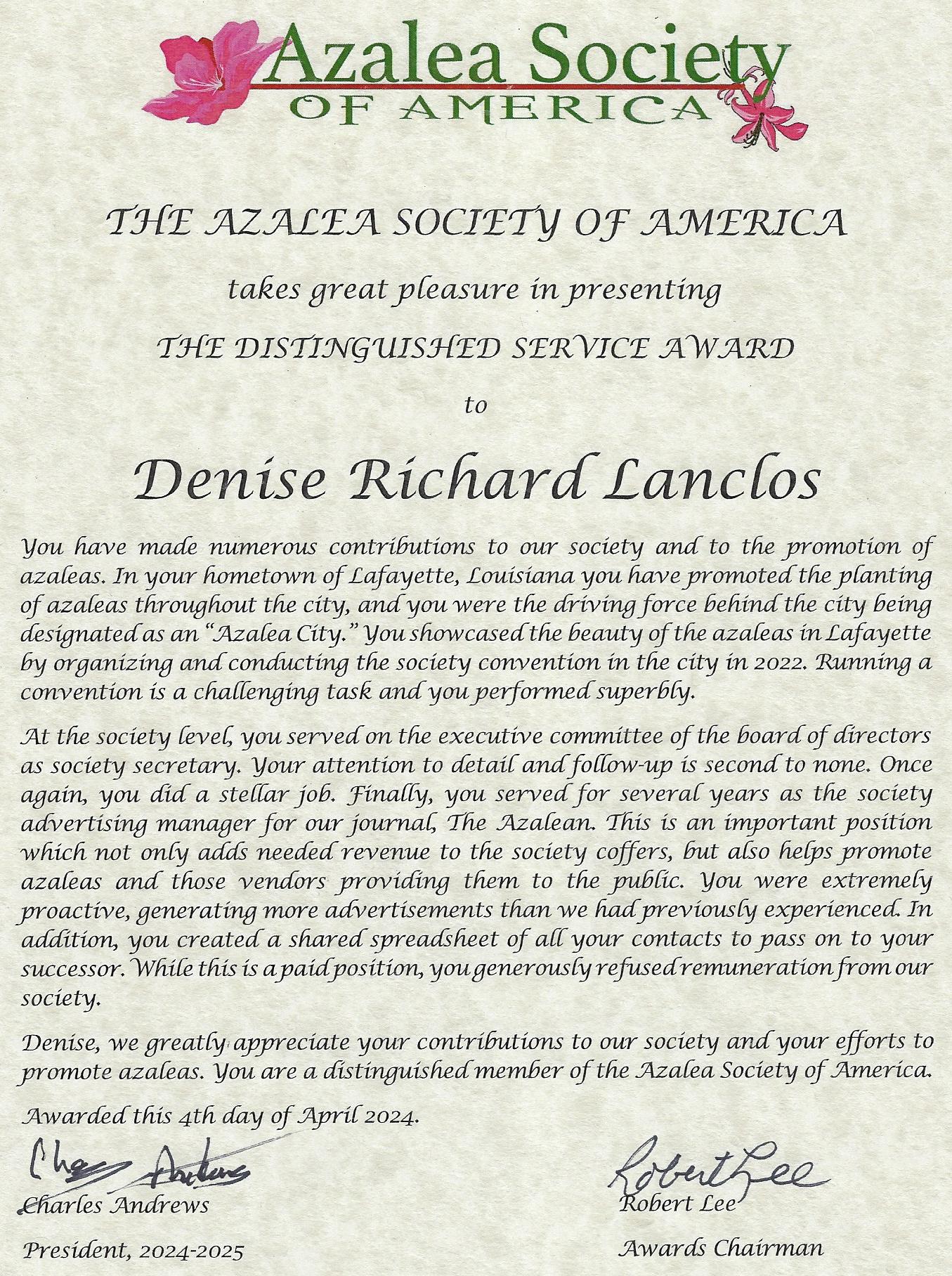 Azalea Society
OF AMERICA

THE AZALEA SOCIETY OF AMERICA

takes great pleasure in presenting

THE DISTINGUISHED SERVICE AWARD

to

Denise Richard Lanclos

You have made numerous contributions to our society and to the promotion of azaleas. In your hometown of Lafayette, Louisiana you have promoted the planting of azaleas throughout the city, and you were the driving force behind the city being designated as an "Azalea City." You showcased the beauty of the azaleas in Lafayette by organizing and conducting the society convention in the city in 2022. Running a convention is a challenging task and you performed superbly.

At the society level, you served on the executive committee of the board of directors as society secretary. Your attention to detail and follow-up is second to none. Once again, you did a stellar job. Finally, you served for several years as the society advertising manager for our journal, The Azalean. This is an important position which not only adds needed revenue to the society coffers, but also helps promote azaleas and those vendors providing them to the public. You were extremely proactive, generating more advertisements than we had previously experienced. In addition, you created a shared spreadsheet of all your contacts to pass on to your successor. While this is a paid position, you generously refused remuneration from our society.

Denise, we greatly appreciate your contributions to our society and your efforts to promote azaleas. You are a distinguished member of the Azalea Society of America.

Awarded this 4th day of April 2024.

Charles Andrews
Charles Andrews

President, 2024-2025

Robert Lee
Robert Lee

Awards Chairman